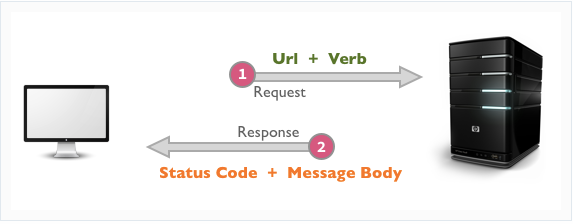 Url + Verb
1
Request
Response
2
Status Code + Message Body